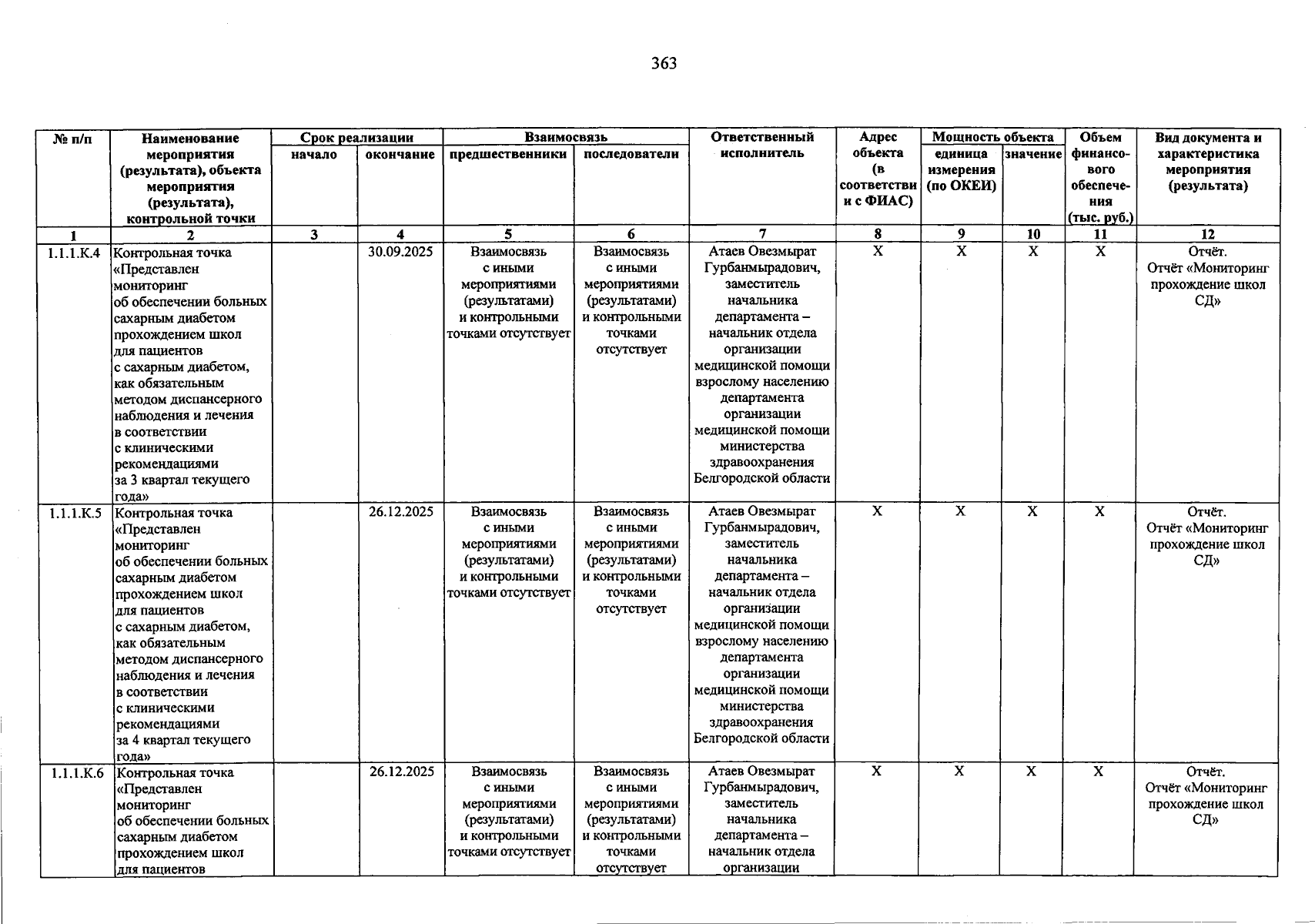 363

| № п/п | Наименование мероприятия (результата), объекта мероприятия (результата), контрольной точки | Срок реализации |  | Взаимосвязь |  | Ответственный исполнитель | Адрес объекта (в соответствии с ФИАС) | Мощность объекта |  | Объем финансового обеспечения (тыс. руб.) | Вид документа и характеристика мероприятия (результата) |
|---|---|---|---|---|---|---|---|---|---|---|---|
|  |  | начало | окончание | предшественники | последователи |  |  | единица измерения (по ОКЕИ) | значение |  |  |
| 1 | 2 | 3 | 4 | 5 | 6 | 7 | 8 | 9 | 10 | 11 | 12 |
| 1.1.1.К.4 | Контрольная точка «Представлен мониторинг об обеспечении больных сахарным диабетом прохождением школ для пациентов с сахарным диабетом, как обязательным методом диспансерного наблюдения и лечения в соответствии с клиническими рекомендациями за 3 квартал текущего года» |  | 30.09.2025 | Взаимосвязь с иными мероприятиями (результатами) и контрольными точками отсутствует | Взаимосвязь с иными мероприятиями (результатами) и контрольными точками отсутствует | Атаев Овезмырат Гурбанмырадович, заместитель начальника департамента – начальник отдела организации медицинской помощи взрослому населению департамента организации медицинской помощи министерства здравоохранения Белгородской области | Х | Х | Х | Х | Отчёт. Отчёт «Мониторинг прохождение школ СД» |
| 1.1.1.К.5 | Контрольная точка «Представлен мониторинг об обеспечении больных сахарным диабетом прохождением школ для пациентов с сахарным диабетом, как обязательным методом диспансерного наблюдения и лечения в соответствии с клиническими рекомендациями за 4 квартал текущего года» |  | 26.12.2025 | Взаимосвязь с иными мероприятиями (результатами) и контрольными точками отсутствует | Взаимосвязь с иными мероприятиями (результатами) и контрольными точками отсутствует | Атаев Овезмырат Гурбанмырадович, заместитель начальника департамента – начальник отдела организации медицинской помощи взрослому населению департамента организации медицинской помощи министерства здравоохранения Белгородской области | Х | Х | Х | Х | Отчёт. Отчёт «Мониторинг прохождение школ СД» |
| 1.1.1.К.6 | Контрольная точка «Представлен мониторинг об обеспечении больных сахарным диабетом прохождением школ для пациентов |  | 26.12.2025 | Взаимосвязь с иными мероприятиями (результатами) и контрольными точками отсутствует | Взаимосвязь с иными мероприятиями (результатами) и контрольными точками отсутствует | Атаев Овезмырат Гурбанмырадович, заместитель начальника департамента – начальник отдела организации | Х | Х | Х | Х | Отчёт. Отчёт «Мониторинг прохождение школ СД» |